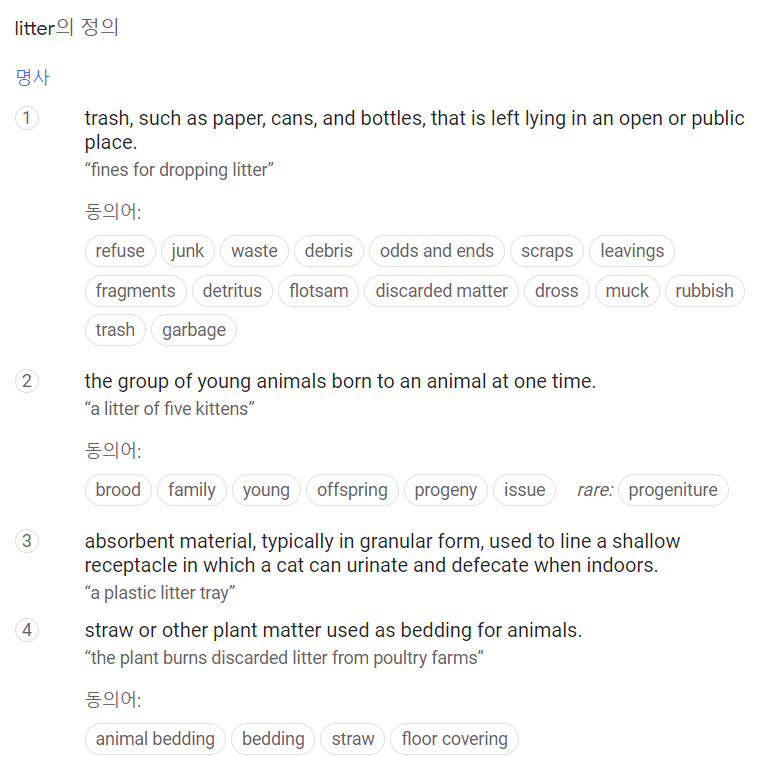 litter의 정의

명사

1 trash, such as paper, cans, and bottles, that is left lying in an open or public place.
“fines for dropping litter”

동의어:
refuse junk waste debris odds and ends scraps leavings fragments detritus flotsam discarded matter dross muck rubbish trash garbage

2 the group of young animals born to an animal at one time.
“a litter of five kittens”

동의어:
brood family young offspring progeny issue rare: progeniture

3 absorbent material, typically in granular form, used to line a shallow receptacle in which a cat can urinate and defecate when indoors.
“a plastic litter tray”

4 straw or other plant matter used as bedding for animals.
“the plant burns discarded litter from poultry farms”

동의어:
animal bedding bedding straw floor covering